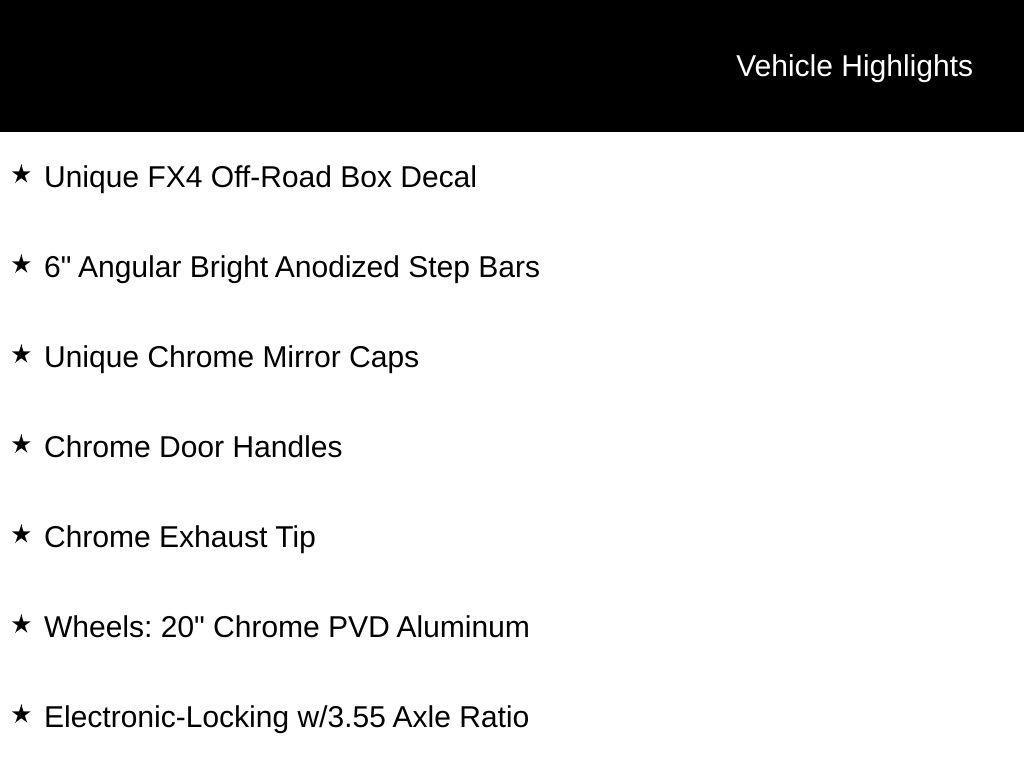 Vehicle Highlights

★ Unique FX4 Off-Road Box Decal

★ 6" Angular Bright Anodized Step Bars

★ Unique Chrome Mirror Caps

★ Chrome Door Handles

★ Chrome Exhaust Tip

★ Wheels: 20" Chrome PVD Aluminum

★ Electronic-Locking w/3.55 Axle Ratio